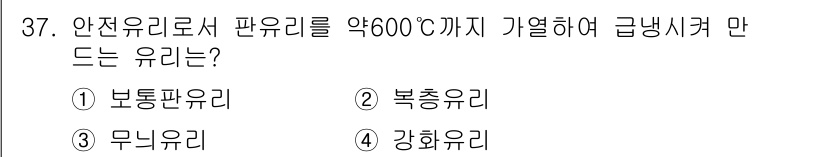 37. 안전유리로서 판유리를 약600℃까지 가열하여 급냉시켜 만드는 유리는?

① 보통판유리 ② 복층유리

③ 무늬유리 ④ 강화유리